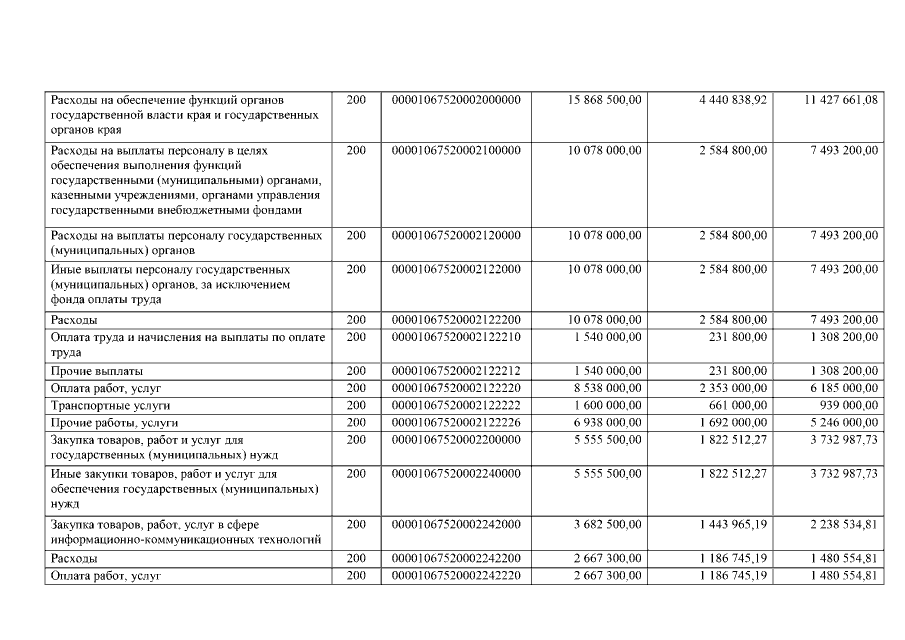 | | | | | | |
|---|---|---|---|---|---|
| Расходы на обеспечение функций органов государственной власти края и государственных органов края | 200 | 00001067520002000000 | 15 868 500,00 | 4 440 838,92 | 11 427 661,08 |
| Расходы на выплаты персоналу в целях обеспечения выполнения функций государственными (муниципальными) органами, казенными учреждениями, органами управления государственными внебюджетными фондами | 200 | 00001067520002100000 | 10 078 000,00 | 2 584 800,00 | 7 493 200,00 |
| Расходы на выплаты персоналу государственных (муниципальных) органов | 200 | 00001067520002120000 | 10 078 000,00 | 2 584 800,00 | 7 493 200,00 |
| Иные выплаты персоналу государственных (муниципальных) органов, за исключением фонда оплаты труда | 200 | 00001067520002122000 | 10 078 000,00 | 2 584 800,00 | 7 493 200,00 |
| Расходы | 200 | 00001067520002122200 | 10 078 000,00 | 2 584 800,00 | 7 493 200,00 |
| Оплата труда и начисления на выплаты по оплате труда | 200 | 00001067520002122210 | 1 540 000,00 | 231 800,00 | 1 308 200,00 |
| Прочие выплаты | 200 | 00001067520002122212 | 1 540 000,00 | 231 800,00 | 1 308 200,00 |
| Оплата работ, услуг | 200 | 00001067520002122220 | 8 538 000,00 | 2 353 000,00 | 6 185 000,00 |
| Транспортные услуги | 200 | 00001067520002122222 | 1 600 000,00 | 661 000,00 | 939 000,00 |
| Прочие работы, услуги | 200 | 00001067520002122226 | 6 938 000,00 | 1 692 000,00 | 5 246 000,00 |
| Закупка товаров, работ и услуг для государственных (муниципальных) нужд | 200 | 00001067520002200000 | 5 555 500,00 | 1 822 512,27 | 3 732 987,73 |
| Иные закупки товаров, работ и услуг для обеспечения государственных (муниципальных) нужд | 200 | 00001067520002240000 | 5 555 500,00 | 1 822 512,27 | 3 732 987,73 |
| Закупка товаров, работ, услуг в сфере информационно-коммуникационных технологий | 200 | 00001067520002242000 | 3 682 500,00 | 1 443 965,19 | 2 238 534,81 |
| Расходы | 200 | 00001067520002242200 | 2 667 300,00 | 1 186 745,19 | 1 480 554,81 |
| Оплата работ, услуг | 200 | 00001067520002242220 | 2 667 300,00 | 1 186 745,19 | 1 480 554,81 |